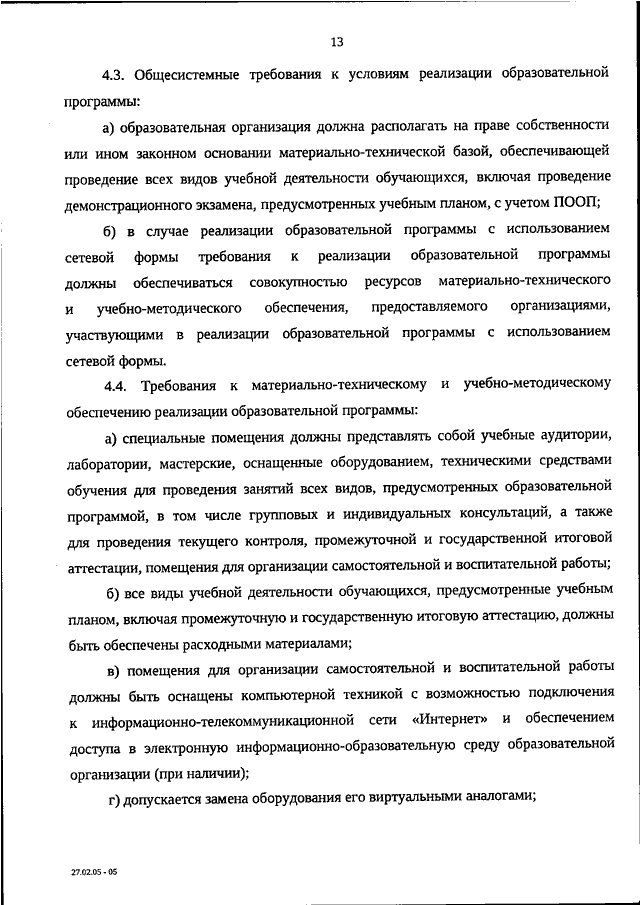 13

4.3. Общесистемные требования к условиям реализации образовательной программы:

а) образовательная организация должна располагать на праве собственности или ином законном основании материально-технической базой, обеспечивающей проведение всех видов учебной деятельности обучающихся, включая проведение демонстрационного экзамена, предусмотренных учебным планом, с учетом ПООП;

б) в случае реализации образовательной программы с использованием сетевой формы требования к реализации образовательной программы должны обеспечиваться совокупностью ресурсов материально-технического и учебно-методического обеспечения, предоставляемого организациями, участвующими в реализации образовательной программы с использованием сетевой формы.

4.4. Требования к материально-техническому и учебно-методическому обеспечению реализации образовательной программы:

а) специальные помещения должны представлять собой учебные аудитории, лаборатории, мастерские, оснащенные оборудованием, техническими средствами обучения для проведения занятий всех видов, предусмотренных образовательной программой, в том числе групповых и индивидуальных консультаций, а также для проведения текущего контроля, промежуточной и государственной итоговой аттестации, помещения для организации самостоятельной и воспитательной работы;

б) все виды учебной деятельности обучающихся, предусмотренные учебным планом, включая промежуточную и государственную итоговую аттестацию, должны быть обеспечены расходными материалами;

в) помещения для организации самостоятельной и воспитательной работы должны быть оснащены компьютерной техникой с возможностью подключения к информационно-телекоммуникационной сети «Интернет» и обеспечением доступа в электронную информационно-образовательную среду образовательной организации (при наличии);

г) допускается замена оборудования его виртуальными аналогами;

27.02.05 - 05